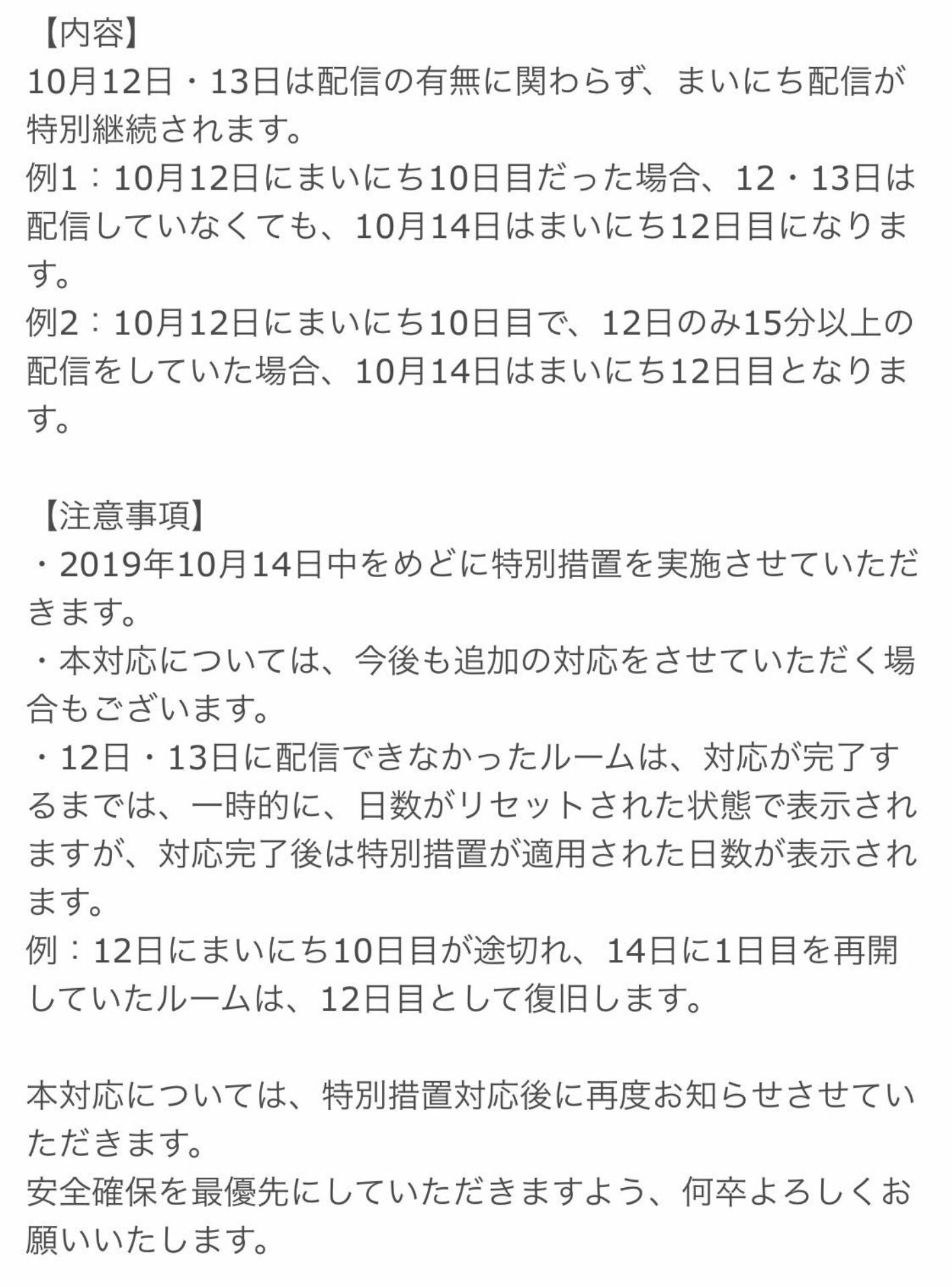 【内容】
10月12日・13日は配信の有無に関わらず、まいにち配信が特別継続されます。
例1：10月12日にまいにち10日目だった場合、12・13日は配信していなくても、10月14日はまいにち12日目になります。
例2：10月12日にまいにち10日目で、12日のみ15分以上の配信をしていた場合、10月14日はまいにち12日目となります。

【注意事項】
・2019年10月14日中をめどに特別措置を実施させていただきます。
・本対応については、今後も追加の対応をさせていただく場合もございます。
・12日・13日に配信できなかったルームは、対応が完了するまでは、一時的に、日数がリセットされた状態で表示されますが、対応完了後は特別措置が適用された日数が表示されます。
例：12日にまいにち10日目が途切れ、14日に1日目を再開していたルームは、12日目として復旧します。

本対応については、特別措置対応後に再度お知らせさせていただきます。
安全確保を最優先にしていただきますよう、何卒よろしくお願いいたします。